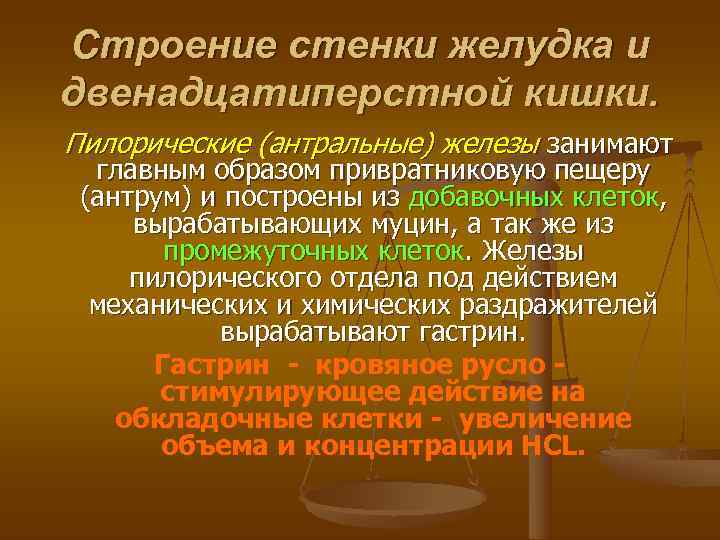 Строение стенки желудка и двенадцатиперстной кишки.

Пилорические (антральные) железы занимают главным образом привратниковую пещеру (антрум) и построены из добавочных клеток, вырабатывающих муцин, а так же из промежуточных клеток. Железы пилорического отдела под действием механических и химических раздражителей вырабатывают гастрин.

Гастрин - кровяное русло - стимулирующее действие на обкладочные клетки - увеличение объема и концентрации HCL.